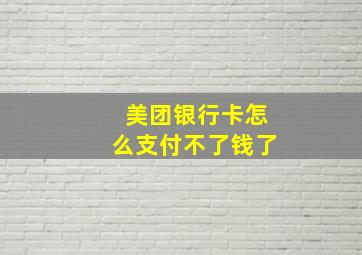 美团银行卡怎么支付不了钱了